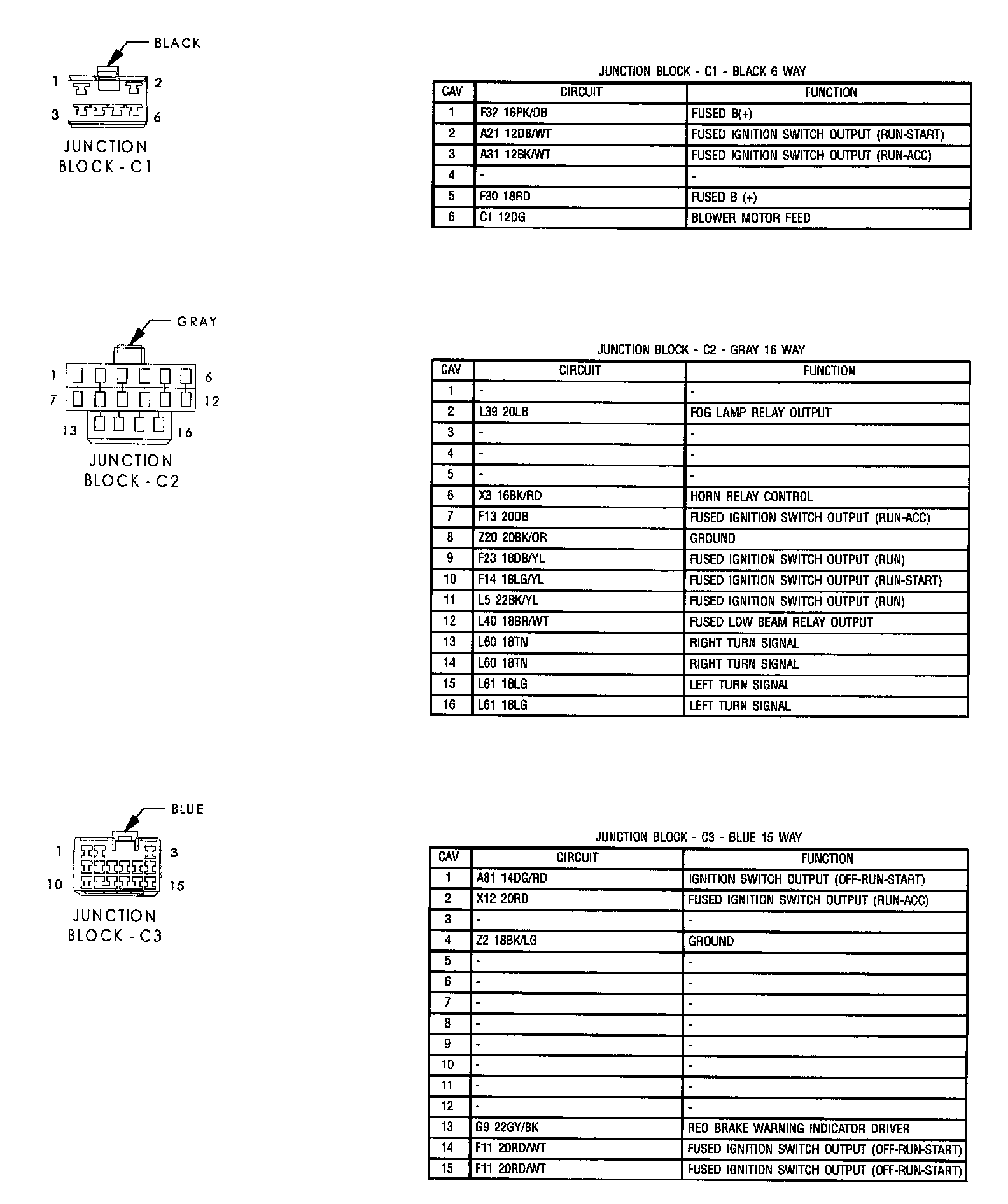 BLACK

1 2

3 6

JUNCTION BLOCK - C1

JUNCTION BLOCK - C1 - BLACK 6 WAY

| CAV | CIRCUIT | FUNCTION |
|---|---|---|
| 1 | F32 16PK/DB | FUSED B(+) |
| 2 | A21 12DB/WT | FUSED IGNITION SWITCH OUTPUT (RUN-START) |
| 3 | A31 12BK/WT | FUSED IGNITION SWITCH OUTPUT (RUN-ACC) |
| 4 | - | - |
| 5 | F30 18RD | FUSED B (+) |
| 6 | C1 12DG | BLOWER MOTOR FEED |

GRAY

1 6

7 12

13 16

JUNCTION BLOCK - C2

JUNCTION BLOCK - C2 - GRAY 16 WAY

| CAV | CIRCUIT | FUNCTION |
|---|---|---|
| 1 | - | - |
| 2 | L39 20LB | FOG LAMP RELAY OUTPUT |
| 3 | - | - |
| 4 | - | - |
| 5 | - | - |
| 6 | X3 16BK/RD | HORN RELAY CONTROL |
| 7 | F13 20DB | FUSED IGNITION SWITCH OUTPUT (RUN-ACC) |
| 8 | Z20 20BK/OR | GROUND |
| 9 | F23 18DB/YL | FUSED IGNITION SWITCH OUTPUT (RUN) |
| 10 | F14 18LG/YL | FUSED IGNITION SWITCH OUTPUT (RUN-START) |
| 11 | L5 22BK/YL | FUSED IGNITION SWITCH OUTPUT (RUN) |
| 12 | L40 18BR/WT | FUSED LOW BEAM RELAY OUTPUT |
| 13 | L60 18TN | RIGHT TURN SIGNAL |
| 14 | L60 18TN | RIGHT TURN SIGNAL |
| 15 | L61 18LG | LEFT TURN SIGNAL |
| 16 | L61 18LG | LEFT TURN SIGNAL |

BLUE

1 3

10 15

JUNCTION BLOCK - C3

JUNCTION BLOCK - C3 - BLUE 15 WAY

| CAV | CIRCUIT | FUNCTION |
|---|---|---|
| 1 | A81 14DG/RD | IGNITION SWITCH OUTPUT (OFF-RUN-START) |
| 2 | X12 20RD | FUSED IGNITION SWITCH OUTPUT (RUN-ACC) |
| 3 | - | - |
| 4 | Z2 18BK/LG | GROUND |
| 5 | - | - |
| 6 | - | - |
| 7 | - | - |
| 8 | - | - |
| 9 | - | - |
| 10 | - | - |
| 11 | - | - |
| 12 | - | - |
| 13 | G9 22GY/BK | RED BRAKE WARNING INDICATOR DRIVER |
| 14 | F11 20RD/WT | FUSED IGNITION SWITCH OUTPUT (OFF-RUN-START) |
| 15 | F11 20RD/WT | FUSED IGNITION SWITCH OUTPUT (OFF-RUN-START) |